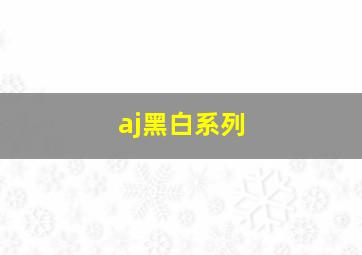 aj黑白系列